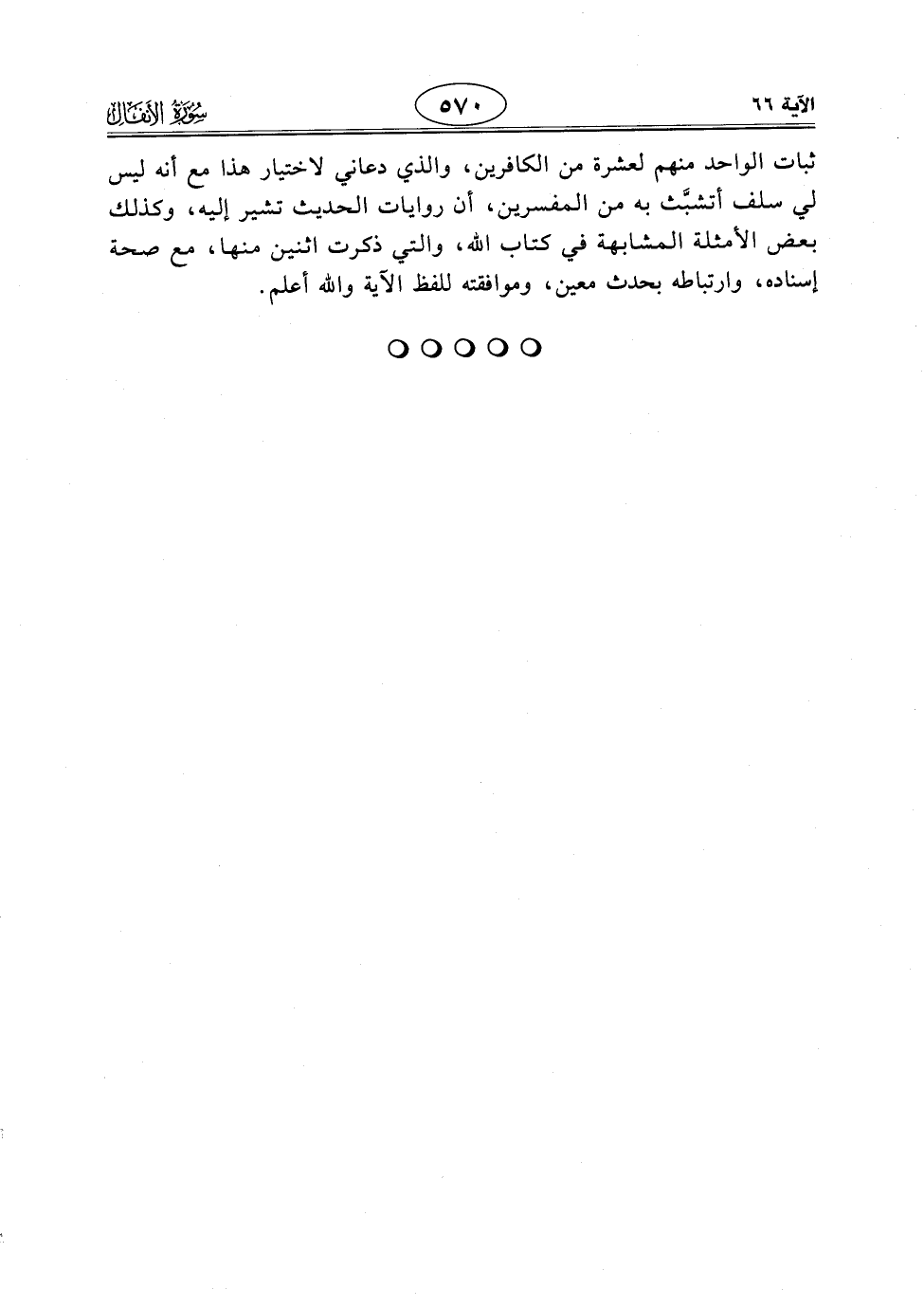 الآية ٦٦ ٥٧٠ سُورَةُ الأَنفَالِ

ثبات الواحد منهم لعشرة من الكافرين، والذي دعاني لاختيار هذا مع أنه ليس لي سلف أتشبَّث به من المفسرين، أن روايات الحديث تشير إليه، وكذلك بعض الأمثلة المشابهة في كتاب الله، والتي ذكرت اثنين منها، مع صحة إسناده، وارتباطه بحدث معين، وموافقته للفظ الآية والله أعلم.

○○○○○